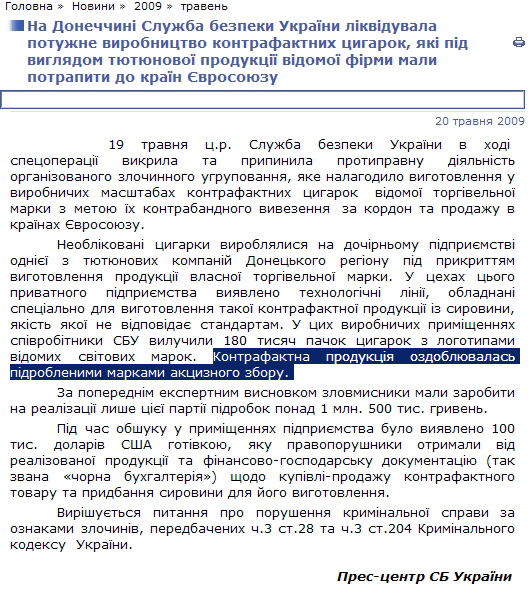 Головна » Новини » 2009 » травень

На Донеччині Служба безпеки України ліквідувала потужне виробництво контрафактних цигарок, які під виглядом тютюнової продукції відомої фірми мали потрапити до країн Євросоюзу

20 травня 2009

19 травня ц.р. Служба безпеки України в ході спецоперації викрила та припинила протиправну діяльність організованого злочинного угруповання, яке налагодило виготовлення у виробничих масштабах контрафактних цигарок відомої торгівельної марки з метою їх контрабандного вивезення за кордон та продажу в країнах Євросоюзу.

Необліковані цигарки вироблялися на дочірньому підприємстві однієї з тютюнових компаній Донецького регіону під прикриттям виготовлення продукції власної торгівельної марки. У цехах цього приватного підприємства виявлено технологічні лінії, обладнані спеціально для виготовлення такої контрафактної продукції із сировини, якість якої не відповідає стандартам. У цих виробничих приміщеннях співробітники СБУ вилучили 180 тисяч пачок цигарок з логотипами відомих світових марок. Контрафактна продукція оздоблювалась підробленими марками акцизного збору.

За попереднім експертним висновком зловмисники мали заробити на реалізації лише цієї партії підробок понад 1 млн. 500 тис. гривень.

Під час обшуку у приміщеннях підприємства було виявлено 100 тис. доларів США готівкою, яку правопорушники отримали від реалізованої продукції та фінансово-господарську документацію (так звана «чорна бухгалтерія») щодо купівлі-продажу контрафактного товару та придбання сировини для його виготовлення.

Вирішується питання про порушення кримінальної справи за ознаками злочинів, передбачених ч.3 ст.28 та ч.3 ст.204 Кримінального кодексу України.

Прес-центр СБ України